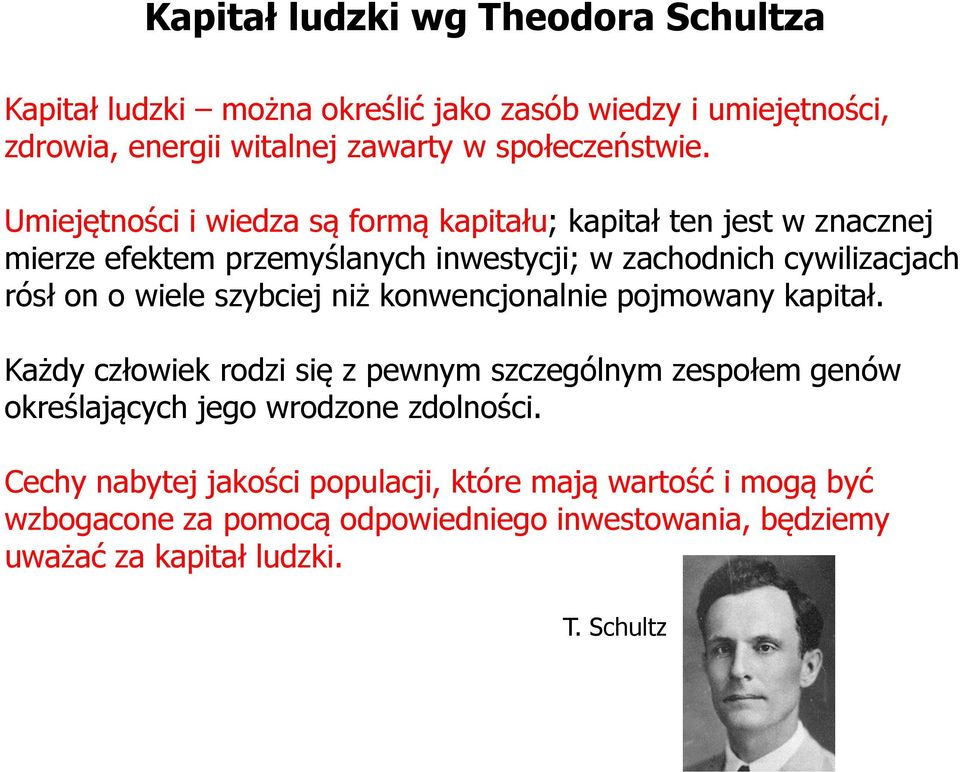 Kapitał ludzki wg Theodora Schultza

Kapitał ludzki – można określić jako zasób wiedzy i umiejętności, zdrowia, energii witalnej zawarty w społeczeństwie.

Umiejętności i wiedza są formą kapitału; kapitał ten jest w znacznej mierze efektem przemyślanych inwestycji; w zachodnich cywilizacjach rósł on o wiele szybciej niż konwencjonalnie pojmowany kapitał.

Każdy człowiek rodzi się z pewnym szczególnym zespołem genów określających jego wrodzone zdolności.

Cechy nabytej jakości populacji, które mają wartość i mogą być wzbogacone za pomocą odpowiedniego inwestowania, będziemy uważać za kapitał ludzki.

T. Schultz